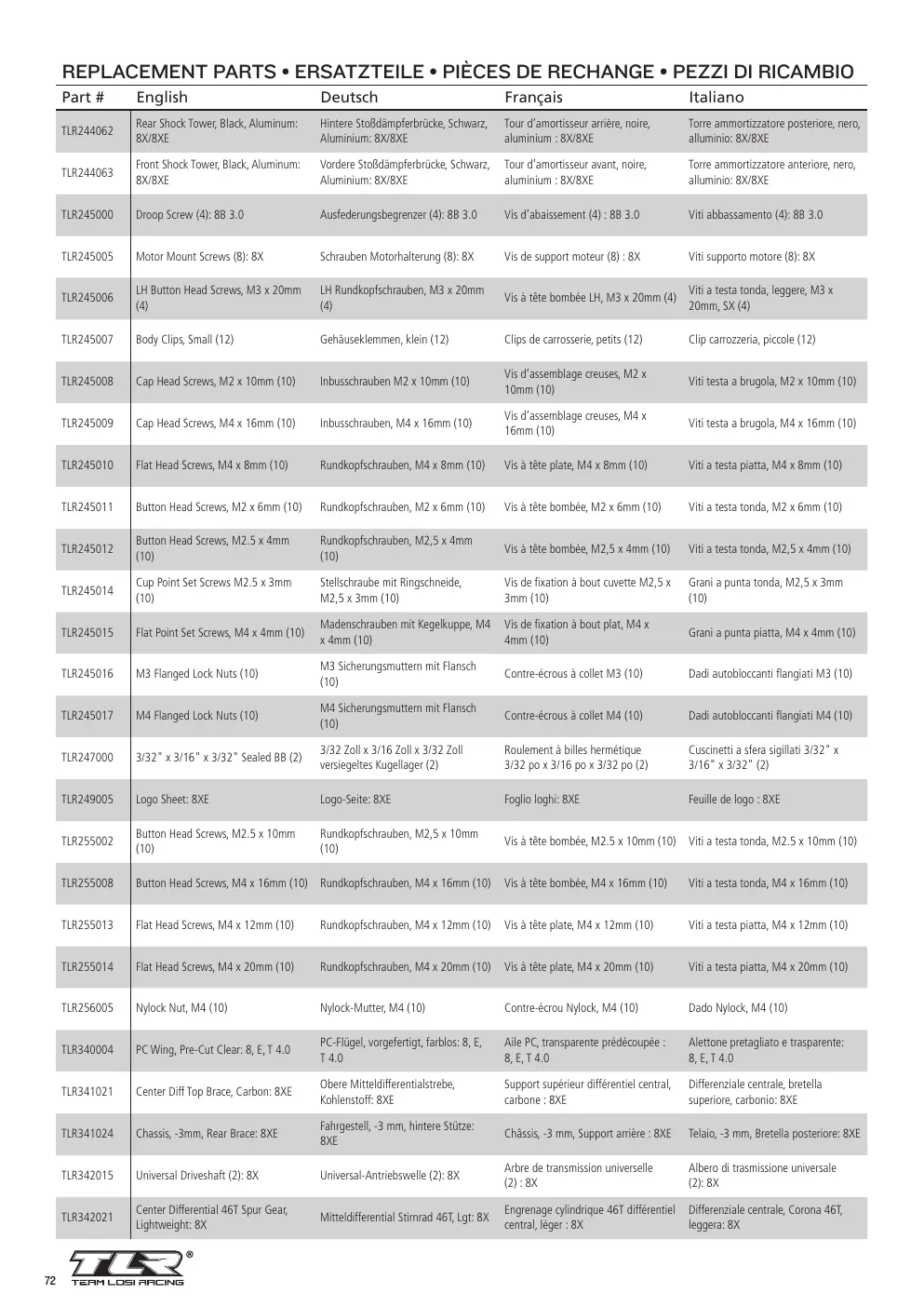 REPLACEMENT PARTS • ERSATZTEILE • PIÈCES DE RECHANGE • PEZZI DI RICAMBIO

| Part # | English | Deutsch | Français | Italiano |
|---|---|---|---|---|
| TLR244062 | Rear Shock Tower, Black, Aluminum: 8X/8XE | Hintere Stoßdämpferbrücke, Schwarz, Aluminium: 8X/8XE | Tour d'amortisseur arrière, noire, aluminium : 8X/8XE | Torre ammortizzatore posteriore, nero, alluminio: 8X/8XE |
| TLR244063 | Front Shock Tower, Black, Aluminum: 8X/8XE | Vordere Stoßdämpferbrücke, Schwarz, Aluminium: 8X/8XE | Tour d'amortisseur avant, noire, aluminium : 8X/8XE | Torre ammortizzatore anteriore, nero, alluminio: 8X/8XE |
| TLR245000 | Droop Screw (4): 8B 3.0 | Ausfederungsbegrenzer (4): 8B 3.0 | Vis d'abaissement (4) : 8B 3.0 | Viti abbassamento (4): 8B 3.0 |
| TLR245005 | Motor Mount Screws (8): 8X | Schrauben Motorhalterung (8): 8X | Vis de support moteur (8) : 8X | Viti supporto motore (8): 8X |
| TLR245006 | LH Button Head Screws, M3 x 20mm (4) | LH Rundkopfschrauben, M3 x 20mm (4) | Vis à tête bombée LH, M3 x 20mm (4) | Viti a testa tonda, leggere, M3 x 20mm, SX (4) |
| TLR245007 | Body Clips, Small (12) | Gehäuseklemmen, klein (12) | Clips de carrosserie, petits (12) | Clip carrozzeria, piccole (12) |
| TLR245008 | Cap Head Screws, M2 x 10mm (10) | Inbusschrauben M2 x 10mm (10) | Vis d'assemblage creuses, M2 x 10mm (10) | Viti testa a brugola, M2 x 10mm (10) |
| TLR245009 | Cap Head Screws, M4 x 16mm (10) | Inbusschrauben, M4 x 16mm (10) | Vis d'assemblage creuses, M4 x 16mm (10) | Viti testa a brugola, M4 x 16mm (10) |
| TLR245010 | Flat Head Screws, M4 x 8mm (10) | Rundkopfschrauben, M4 x 8mm (10) | Vis à tête plate, M4 x 8mm (10) | Viti a testa piatta, M4 x 8mm (10) |
| TLR245011 | Button Head Screws, M2 x 6mm (10) | Rundkopfschrauben, M2 x 6mm (10) | Vis à tête bombée, M2 x 6mm (10) | Viti a testa tonda, M2 x 6mm (10) |
| TLR245012 | Button Head Screws, M2.5 x 4mm (10) | Rundkopfschrauben, M2,5 x 4mm (10) | Vis à tête bombée, M2,5 x 4mm (10) | Viti a testa tonda, M2,5 x 4mm (10) |
| TLR245014 | Cup Point Set Screws M2.5 x 3mm (10) | Stellschraube mit Ringschneide, M2,5 x 3mm (10) | Vis de fixation à bout cuvette M2,5 x 3mm (10) | Grani a punta tonda, M2,5 x 3mm (10) |
| TLR245015 | Flat Point Set Screws, M4 x 4mm (10) | Madenschrauben mit Kegelkuppe, M4 x 4mm (10) | Vis de fixation à bout plat, M4 x 4mm (10) | Grani a punta piatta, M4 x 4mm (10) |
| TLR245016 | M3 Flanged Lock Nuts (10) | M3 Sicherungsmuttern mit Flansch (10) | Contre-écrous à collet M3 (10) | Dadi autobloccanti flangiati M3 (10) |
| TLR245017 | M4 Flanged Lock Nuts (10) | M4 Sicherungsmuttern mit Flansch (10) | Contre-écrous à collet M4 (10) | Dadi autobloccanti flangiati M4 (10) |
| TLR247000 | 3/32" x 3/16" x 3/32" Sealed BB (2) | 3/32 Zoll x 3/16 Zoll x 3/32 Zoll versiegeltes Kugellager (2) | Roulement à billes hermétique 3/32 po x 3/16 po x 3/32 po (2) | Cuscinetti a sfera sigillati 3/32" x 3/16" x 3/32" (2) |
| TLR249005 | Logo Sheet: 8XE | Logo-Seite: 8XE | Foglio loghi: 8XE | Feuille de logo : 8XE |
| TLR255002 | Button Head Screws, M2.5 x 10mm (10) | Rundkopfschrauben, M2,5 x 10mm (10) | Vis à tête bombée, M2.5 x 10mm (10) | Viti a testa tonda, M2.5 x 10mm (10) |
| TLR255008 | Button Head Screws, M4 x 16mm (10) | Rundkopfschrauben, M4 x 16mm (10) | Vis à tête bombée, M4 x 16mm (10) | Viti a testa tonda, M4 x 16mm (10) |
| TLR255013 | Flat Head Screws, M4 x 12mm (10) | Rundkopfschrauben, M4 x 12mm (10) | Vis à tête plate, M4 x 12mm (10) | Viti a testa piatta, M4 x 12mm (10) |
| TLR255014 | Flat Head Screws, M4 x 20mm (10) | Rundkopfschrauben, M4 x 20mm (10) | Vis à tête plate, M4 x 20mm (10) | Viti a testa piatta, M4 x 20mm (10) |
| TLR256005 | Nylock Nut, M4 (10) | Nylock-Mutter, M4 (10) | Contre-écrou Nylock, M4 (10) | Dado Nylock, M4 (10) |
| TLR340004 | PC Wing, Pre-Cut Clear: 8, E, T 4.0 | PC-Flügel, vorgefertigt, farblos: 8, E, T 4.0 | Aile PC, transparente prédécoupée : 8, E, T 4.0 | Alettone pretagliato e trasparente: 8, E, T 4.0 |
| TLR341021 | Center Diff Top Brace, Carbon: 8XE | Obere Mitteldifferentialstrebe, Kohlenstoff: 8XE | Support supérieur différentiel central, carbone : 8XE | Differenziale centrale, bretella superiore, carbonio: 8XE |
| TLR341024 | Chassis, -3mm, Rear Brace: 8XE | Fahrgestell, -3 mm, hintere Stütze: 8XE | Châssis, -3 mm, Support arrière : 8XE | Telaio, -3 mm, Bretella posteriore: 8XE |
| TLR342015 | Universal Driveshaft (2): 8X | Universal-Antriebswelle (2): 8X | Arbre de transmission universelle (2) : 8X | Albero di trasmissione universale (2): 8X |
| TLR342021 | Center Differential 46T Spur Gear, Lightweight: 8X | Mitteldifferential Stirnrad 46T, Lgt: 8X | Engrenage cylindrique 46T différentiel central, léger : 8X | Differenziale centrale, Corona 46T, leggera: 8X |

72 TLR® TEAM LOSI RACING